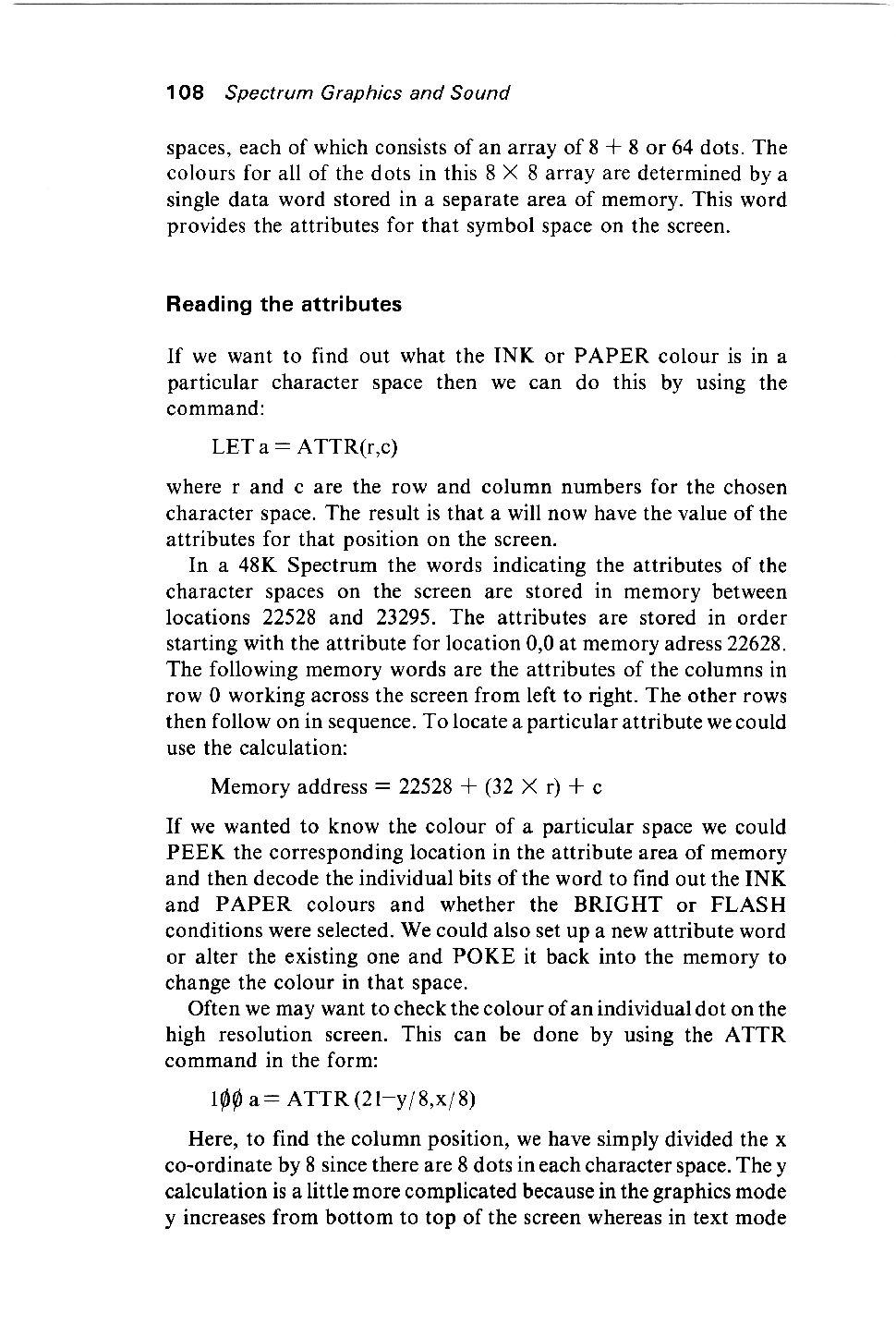 108 Spectrum Graphics and Sound

spaces, each of which consists of an array of 8 + 8 or 64 dots. The colours for all of the dots in this 8 × 8 array are determined by a single data word stored in a separate area of memory. This word provides the attributes for that symbol space on the screen.

Reading the attributes

If we want to find out what the INK or PAPER colour is in a particular character space then we can do this by using the command:

LET a = ATTR(r,c)

where r and c are the row and column numbers for the chosen character space. The result is that a will now have the value of the attributes for that position on the screen.

In a 48K Spectrum the words indicating the attributes of the character spaces on the screen are stored in memory between locations 22528 and 23295. The attributes are stored in order starting with the attribute for location 0,0 at memory adress 22628. The following memory words are the attributes of the columns in row 0 working across the screen from left to right. The other rows then follow on in sequence. To locate a particular attribute we could use the calculation:

Memory address = 22528 + (32 × r) + c

If we wanted to know the colour of a particular space we could PEEK the corresponding location in the attribute area of memory and then decode the individual bits of the word to find out the INK and PAPER colours and whether the BRIGHT or FLASH conditions were selected. We could also set up a new attribute word or alter the existing one and POKE it back into the memory to change the colour in that space.

Often we may want to check the colour of an individual dot on the high resolution screen. This can be done by using the ATTR command in the form:

1ØØ a = ATTR (21−y/8,x/8)

Here, to find the column position, we have simply divided the x co-ordinate by 8 since there are 8 dots in each character space. The y calculation is a little more complicated because in the graphics mode y increases from bottom to top of the screen whereas in text mode